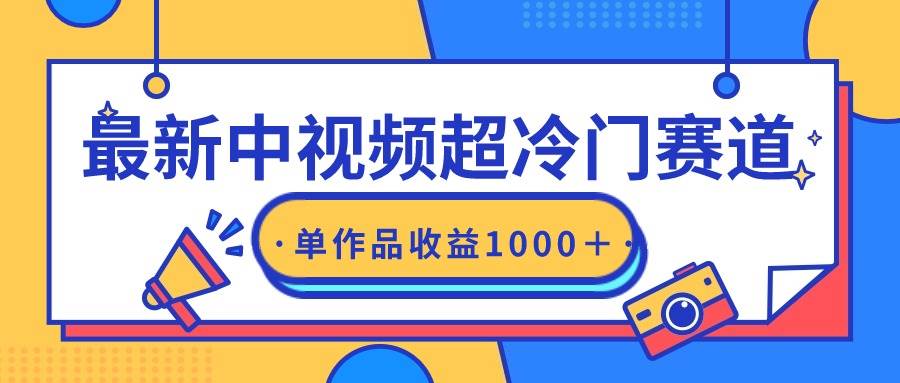 最新中视频超冷门赛道

·单作品收益1000＋·